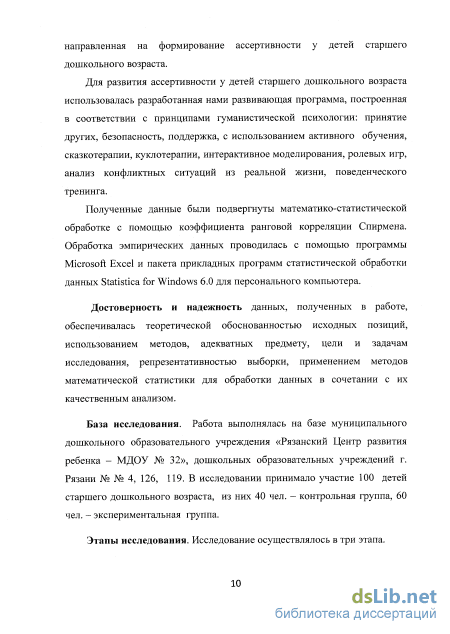 направленная на формирование ассертивности у детей старшего дошкольного возраста.

Для развития ассертивности у детей старшего дошкольного возраста использовалась разработанная нами развивающая программа, построенная в соответствии с принципами гуманистической психологии: принятие других, безопасность, поддержка, с использованием активного обучения, сказкотерапии, куклотерапии, интерактивное моделирования, ролевых игр, анализ конфликтных ситуаций из реальной жизни, поведенческого тренинга.

Полученные данные были подвергнуты математико-статистической обработке с помощью коэффициента ранговой корреляции Спирмена. Обработка эмпирических данных проводилась с помощью программы Microsoft Excel и пакета прикладных программ статистической обработки данных Statistica for Windows 6.0 для персонального компьютера.

Достоверность и надежность данных, полученных в работе, обеспечивалась теоретической обоснованностью исходных позиций, использованием методов, адекватных предмету, цели и задачам исследования, репрезентативностью выборки, применением методов математической статистики для обработки данных в сочетании с их качественным анализом.

База исследования. Работа выполнялась на базе муниципального дошкольного образовательного учреждения «Рязанский Центр развития ребенка – МДОУ № 32», дошкольных образовательных учреждений г. Рязани № № 4, 126, 119. В исследовании принимало участие 100 детей старшего дошкольного возраста, из них 40 чел. – контрольная группа, 60 чел. – экспериментальная группа.

Этапы исследования. Исследование осуществлялось в три этапа.

10

dsLib.net
библиотека диссертаций